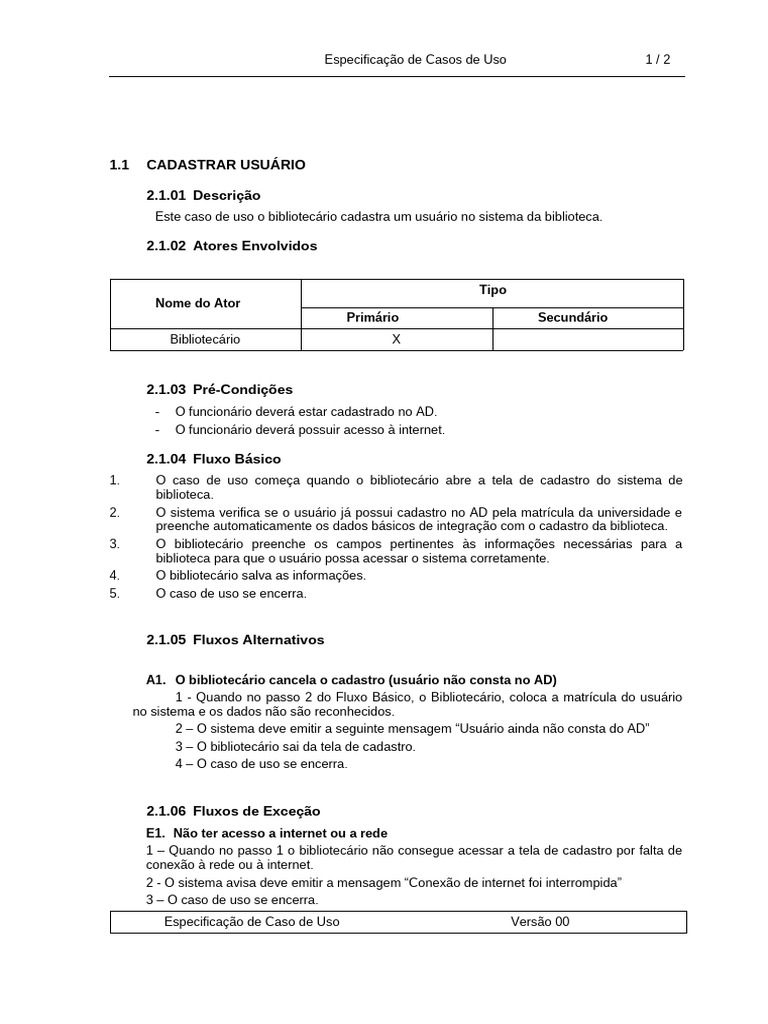 Especificação de Casos de Uso 1 / 2

1.1 CADASTRAR USUÁRIO

2.1.01 Descrição

Este caso de uso o bibliotecário cadastra um usuário no sistema da biblioteca.

2.1.02 Atores Envolvidos

| Nome do Ator | Tipo | |
|---|---|---|
| | Primário | Secundário |
| Bibliotecário | X | |

2.1.03 Pré-Condições

- O funcionário deverá estar cadastrado no AD.
- O funcionário deverá possuir acesso à internet.

2.1.04 Fluxo Básico

1. O caso de uso começa quando o bibliotecário abre a tela de cadastro do sistema de biblioteca.
2. O sistema verifica se o usuário já possui cadastro no AD pela matrícula da universidade e preenche automaticamente os dados básicos de integração com o cadastro da biblioteca.
3. O bibliotecário preenche os campos pertinentes às informações necessárias para a biblioteca para que o usuário possa acessar o sistema corretamente.
4. O bibliotecário salva as informações.
5. O caso de uso se encerra.

2.1.05 Fluxos Alternativos

A1. O bibliotecário cancela o cadastro (usuário não consta no AD)

1 - Quando no passo 2 do Fluxo Básico, o Bibliotecário, coloca a matrícula do usuário no sistema e os dados não são reconhecidos.

2 – O sistema deve emitir a seguinte mensagem "Usuário ainda não consta do AD"

3 – O bibliotecário sai da tela de cadastro.

4 – O caso de uso se encerra.

2.1.06 Fluxos de Exceção

E1. Não ter acesso a internet ou a rede

1 – Quando no passo 1 o bibliotecário não consegue acessar a tela de cadastro por falta de conexão à rede ou à internet.

2 - O sistema avisa deve emitir a mensagem "Conexão de internet foi interrompida"

3 – O caso de uso se encerra.

Especificação de Caso de Uso Versão 00